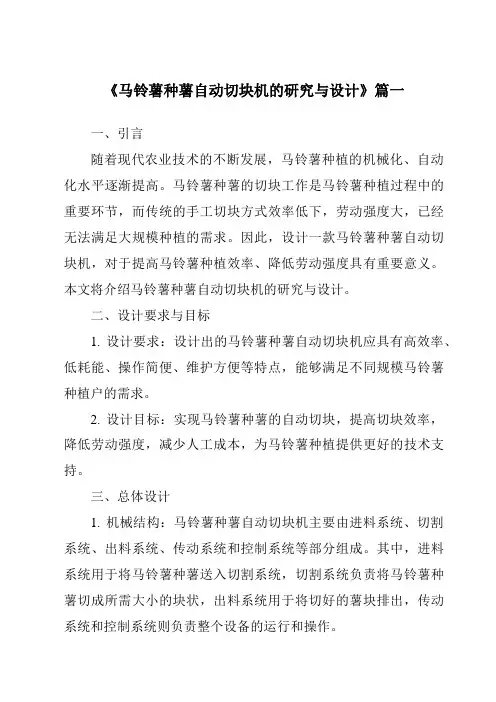 《马铃薯种薯自动切块机的研究与设计》篇一

一、引言

随着现代农业技术的不断发展，马铃薯种植的机械化、自动化水平逐渐提高。马铃薯种薯的切块工作是马铃薯种植过程中的重要环节，而传统的手工切块方式效率低下，劳动强度大，已经无法满足大规模种植的需求。因此，设计一款马铃薯种薯自动切块机，对于提高马铃薯种植效率、降低劳动强度具有重要意义。本文将介绍马铃薯种薯自动切块机的研究与设计。

二、设计要求与目标

1. 设计要求：设计出的马铃薯种薯自动切块机应具有高效率、低耗能、操作简便、维护方便等特点，能够满足不同规模马铃薯种植户的需求。

2. 设计目标：实现马铃薯种薯的自动切块，提高切块效率，降低劳动强度，减少人工成本，为马铃薯种植提供更好的技术支持。

三、总体设计

1. 机械结构：马铃薯种薯自动切块机主要由进料系统、切割系统、出料系统、传动系统和控制系统等部分组成。其中，进料系统用于将马铃薯种薯送入切割系统，切割系统负责将马铃薯种薯切成所需大小的块状，出料系统用于将切好的薯块排出，传动系统和控制系统则负责整个设备的运行和操作。